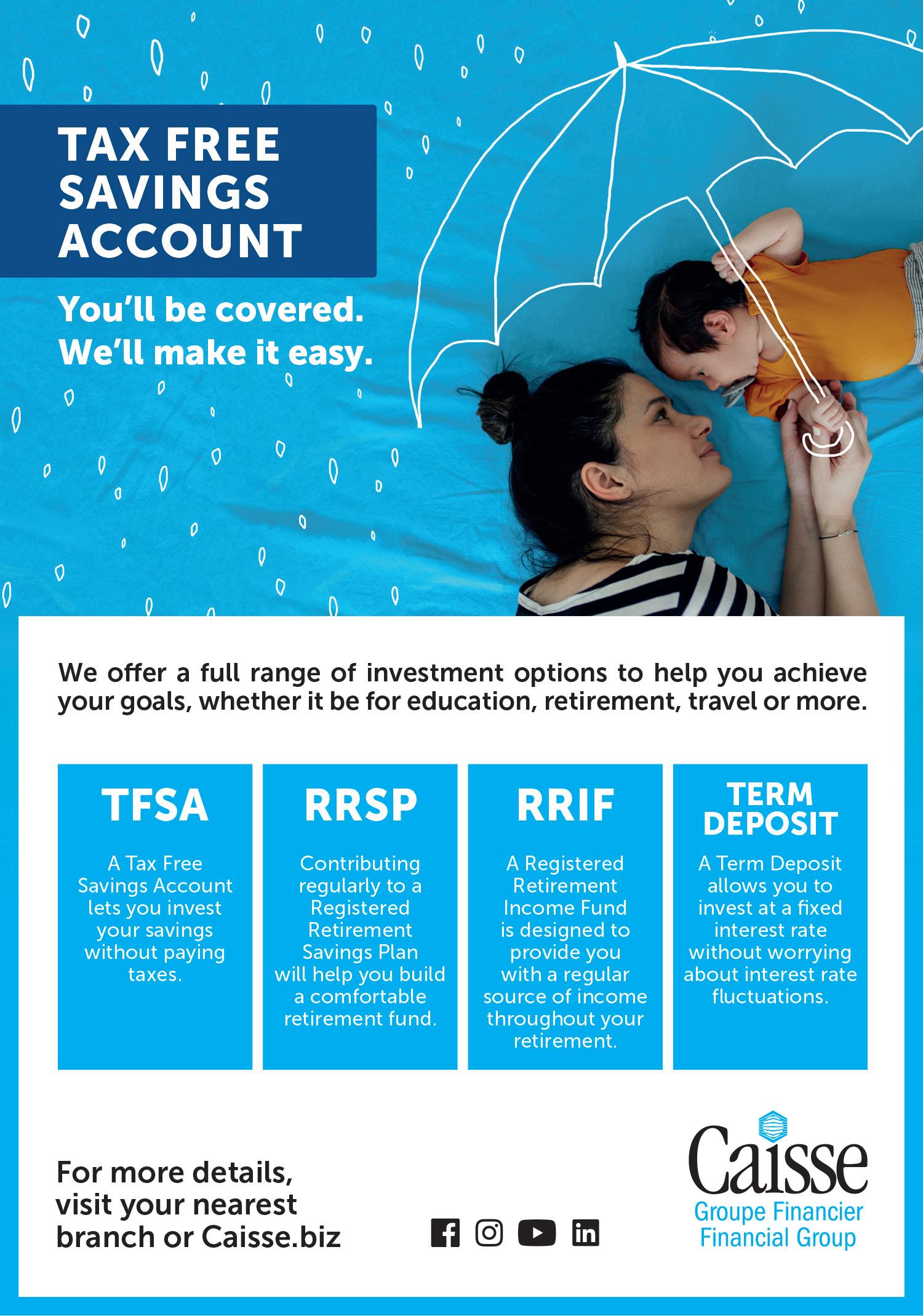 TAX FREE SAVINGS ACCOUNT

You'll be covered. We'll make it easy.

We offer a full range of investment options to help you achieve your goals, whether it be for education, retirement, travel or more.

TFSA

A Tax Free Savings Account lets you invest your savings without paying taxes.

RRSP

Contributing regularly to a Registered Retirement Savings Plan will help you build a comfortable retirement fund.

RRIF

A Registered Retirement Income Fund is designed to provide you with a regular source of income throughout your retirement.

TERM DEPOSIT

A Term Deposit allows you to invest at a fixed interest rate without worrying about interest rate fluctuations.

For more details, visit your nearest branch or Caisse.biz

Caisse
Groupe Financier
Financial Group